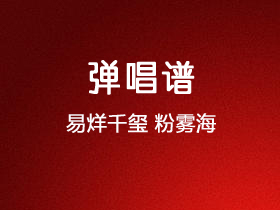 弹唱谱

易烊千玺 粉雾海